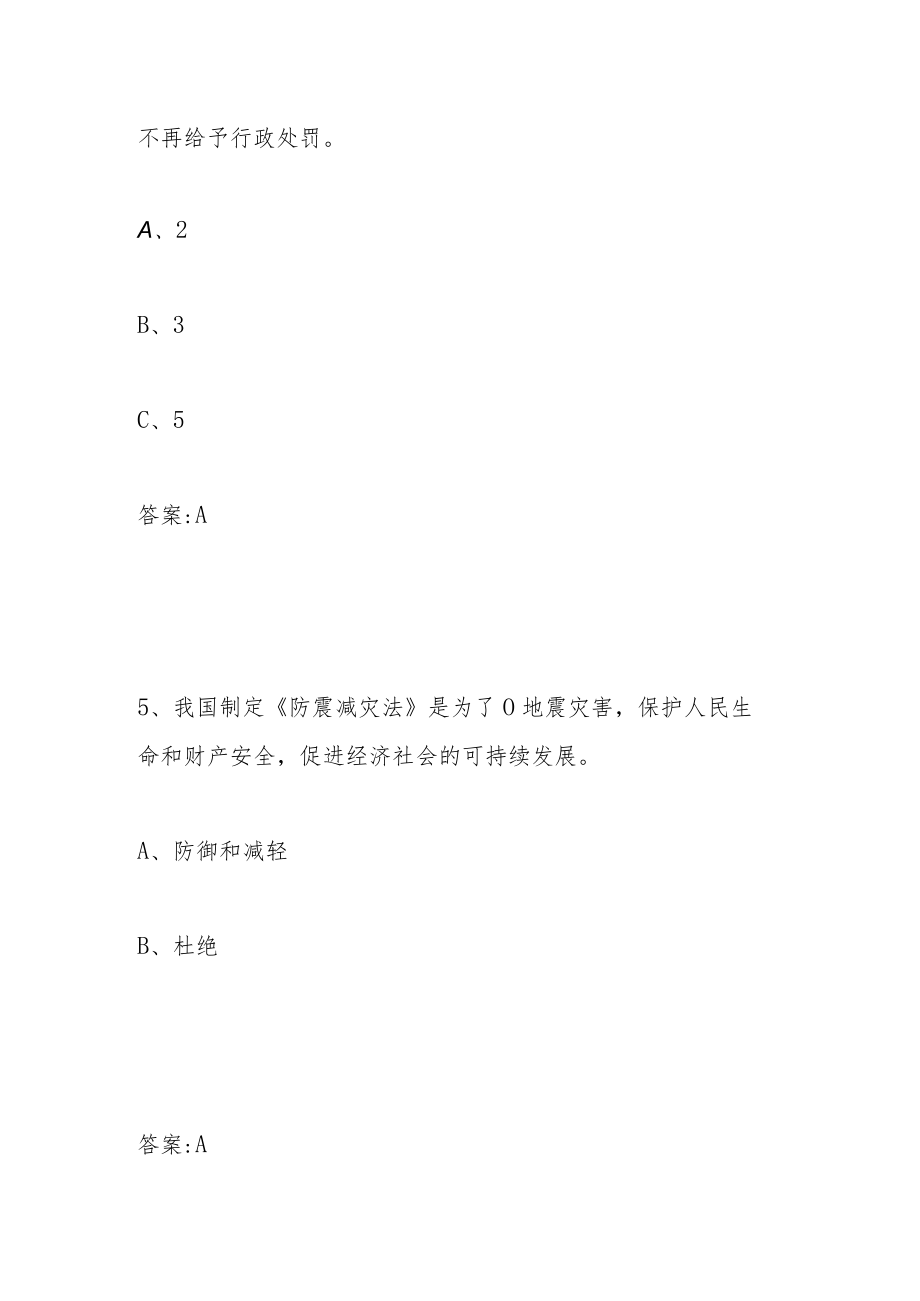 不再给予行政处罚。

A、2

B、3

C、5

答案:A

5、我国制定《防震减灾法》是为了O地震灾害，保护人民生命和财产安全，促进经济社会的可持续发展。

A、防御和减轻

B、杜绝

答案:A